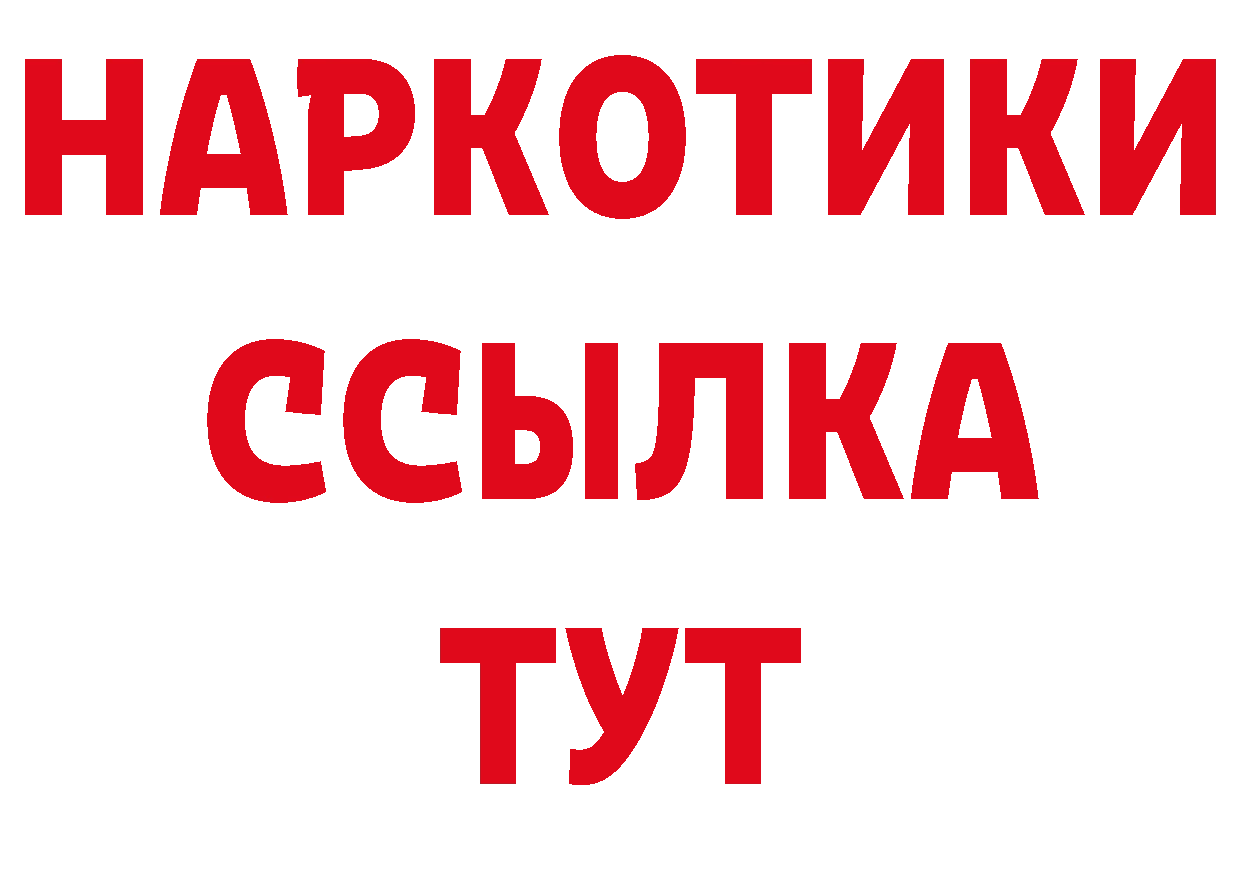 НАРКОТИКИ ССЫЛКА ТУТ